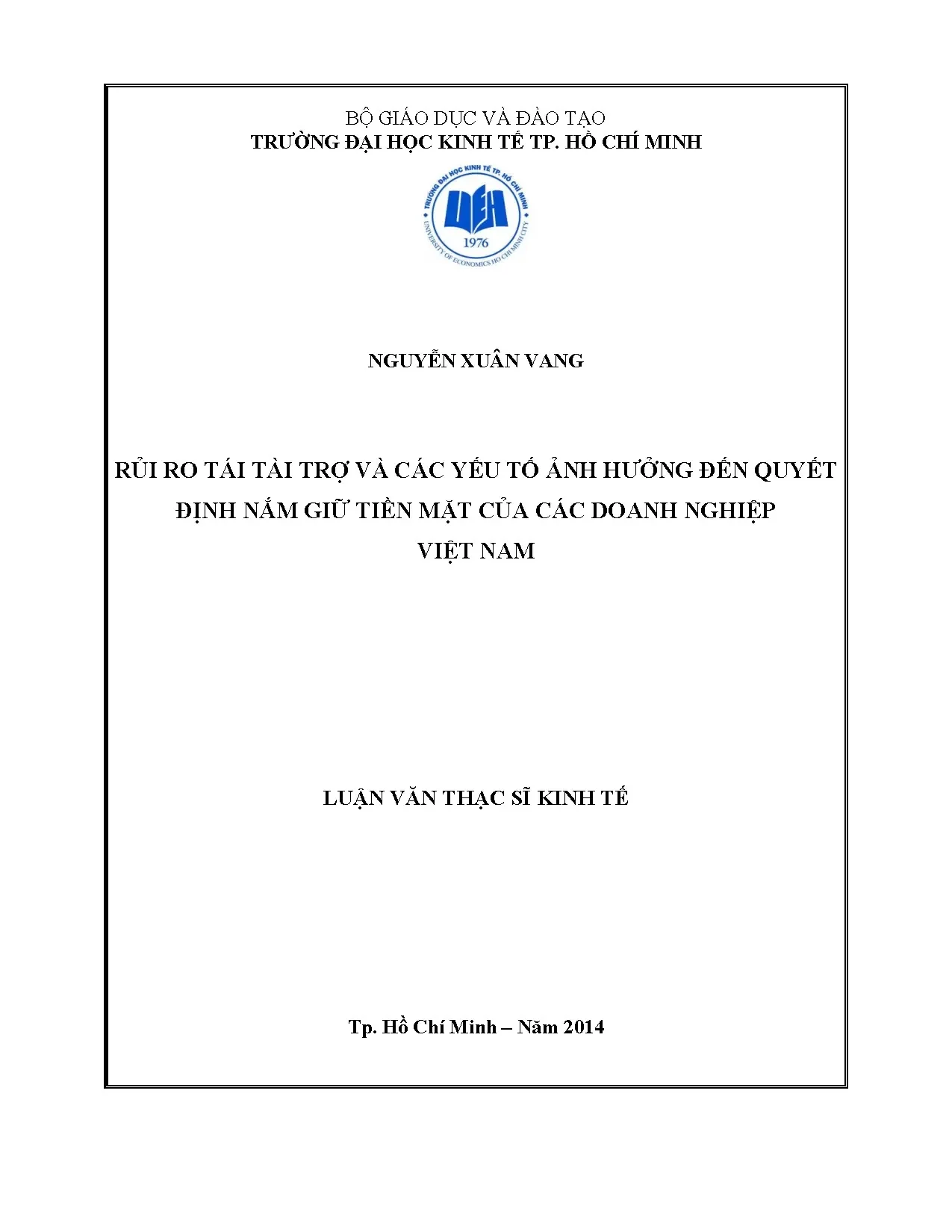 BỘ GIÁO DỤC VÀ ĐÀO TẠO
TRƯỜNG ĐẠI HỌC KINH TẾ TP. HỒ CHÍ MINH

TRƯỜNG ĐẠI HỌC KINH TẾ TP. HỒ CHÍ MINH
UEH
1976
UNIVERSITY OF ECONOMICS HO CHI MINH CITY

NGUYỄN XUÂN VANG

RỦI RO TÁI TÀI TRỢ VÀ CÁC YẾU TỐ ẢNH HƯỞNG ĐẾN QUYẾT ĐỊNH NẮM GIỮ TIỀN MẶT CỦA CÁC DOANH NGHIỆP VIỆT NAM

LUẬN VĂN THẠC SĨ KINH TẾ

Tp. Hồ Chí Minh – Năm 2014